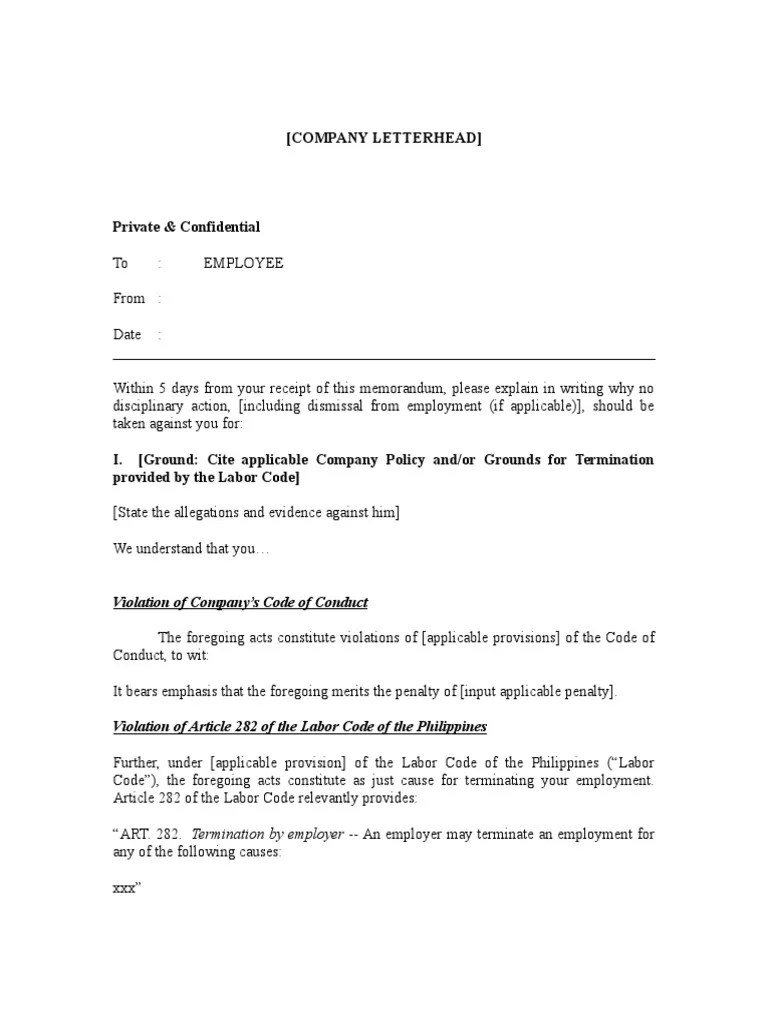 [COMPANY LETTERHEAD]

Private & Confidential

To : EMPLOYEE

From :

Date :

Within 5 days from your receipt of this memorandum, please explain in writing why no disciplinary action, [including dismissal from employment (if applicable)], should be taken against you for:

I. [Ground: Cite applicable Company Policy and/or Grounds for Termination provided by the Labor Code]

[State the allegations and evidence against him]

We understand that you…

Violation of Company's Code of Conduct

The foregoing acts constitute violations of [applicable provisions] of the Code of Conduct, to wit:

It bears emphasis that the foregoing merits the penalty of [input applicable penalty].

Violation of Article 282 of the Labor Code of the Philippines

Further, under [applicable provision] of the Labor Code of the Philippines ("Labor Code"), the foregoing acts constitute as just cause for terminating your employment. Article 282 of the Labor Code relevantly provides:

"ART. 282. Termination by employer -- An employer may terminate an employment for any of the following causes:

xxx"